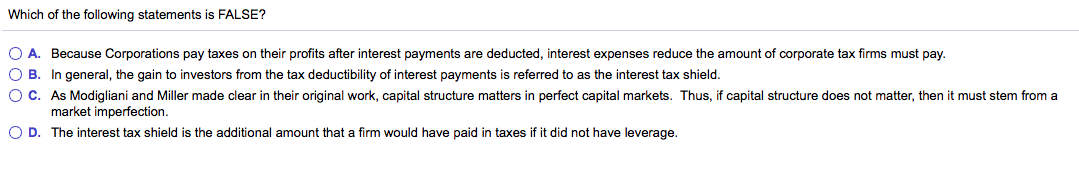 Which of the following statements is FALSE?

A. Because Corporations pay taxes on their profits after interest payments are deducted, interest expenses reduce the amount of corporate tax firms must pay.

B. In general, the gain to investors from the tax deductibility of interest payments is referred to as the interest tax shield.

C. As Modigliani and Miller made clear in their original work, capital structure matters in perfect capital markets. Thus, if capital structure does not matter, then it must stem from a market imperfection.

D. The interest tax shield is the additional amount that a firm would have paid in taxes if it did not have leverage.